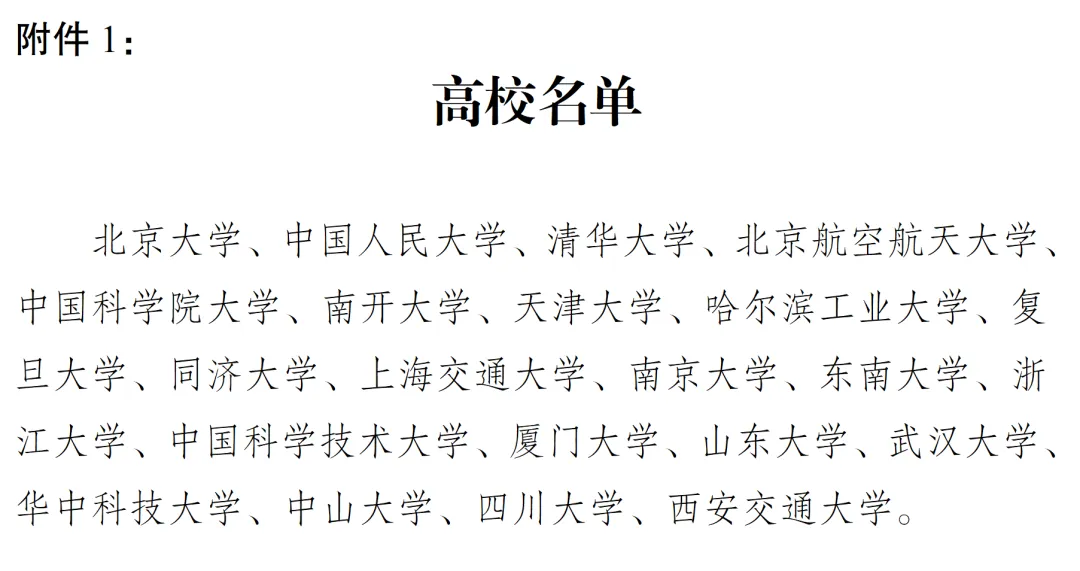 附件1:

高校名单

北京大学、中国人民大学、清华大学、北京航空航天大学、中国科学院大学、南开大学、天津大学、哈尔滨工业大学、复旦大学、同济大学、上海交通大学、南京大学、东南大学、浙江大学、中国科学技术大学、厦门大学、山东大学、武汉大学、华中科技大学、中山大学、四川大学、西安交通大学。